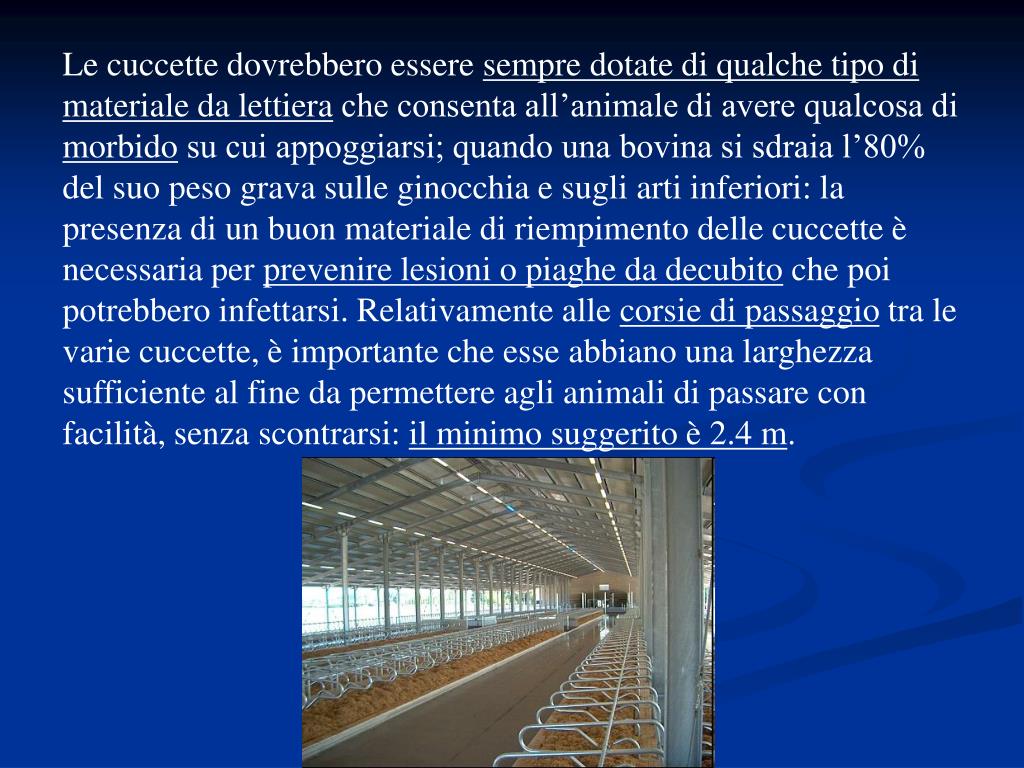 Le cuccette dovrebbero essere sempre dotate di qualche tipo di materiale da lettiera che consenta all’animale di avere qualcosa di morbido su cui appoggiarsi; quando una bovina si sdraia l’80% del suo peso grava sulle ginocchia e sugli arti inferiori: la presenza di un buon materiale di riempimento delle cuccette è necessaria per prevenire lesioni o piaghe da decubito che poi potrebbero infettarsi. Relativamente alle corsie di passaggio tra le varie cuccette, è importante che esse abbiano una larghezza sufficiente al fine da permettere agli animali di passare con facilità, senza scontrarsi: il minimo suggerito è 2.4 m.